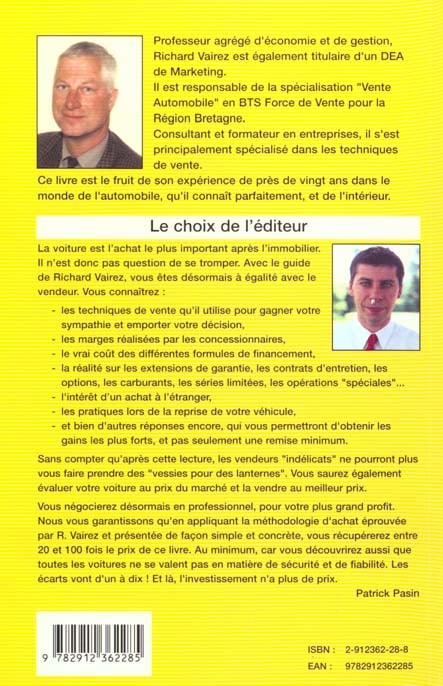 Professeur agrégé d'économie et de gestion, Richard Vairez est également titulaire d'un DEA de Marketing.
Il est responsable de la spécialisation "Vente Automobile" en BTS Force de Vente pour la Région Bretagne.
Consultant et formateur en entreprises, il s'est principalement spécialisé dans les techniques de vente.
Ce livre est le fruit de son expérience de près de vingt ans dans le monde de l'automobile, qu'il connaît parfaitement, et de l'intérieur.

Le choix de l'éditeur

La voiture est l'achat le plus important après l'immobilier. Il n'est donc pas question de se tromper. Avec le guide de Richard Vairez, vous êtes désormais à égalité avec le vendeur. Vous connaîtrez :
- les techniques de vente qu'il utilise pour gagner votre sympathie et emporter votre décision,
- les marges réalisées par les concessionnaires,
- le vrai coût des différentes formules de financement,
- la réalité sur les extensions de garantie, les contrats d'entretien, les options, les carburants, les séries limitées, les opérations "spéciales"...
- l'intérêt d'un achat à l'étranger,
- les pratiques lors de la reprise de votre véhicule,
- et bien d'autres réponses encore, qui vous permettront d'obtenir les gains les plus forts, et pas seulement une remise minimum.

Sans compter qu'après cette lecture, les vendeurs "indélicats" ne pourront plus vous faire prendre des "vessies pour des lanternes". Vous saurez également évaluer votre voiture au prix du marché et la vendre au meilleur prix.

Vous négocierez désormais en professionnel, pour votre plus grand profit. Nous vous garantissons qu'en appliquant la méthodologie d'achat éprouvée par R. Vairez et présentée de façon simple et concrète, vous récupérerez entre 20 et 100 fois le prix de ce livre. Au minimum, car vous découvrirez aussi que toutes les voitures ne se valent pas en matière de sécurité et de fiabilité. Les écarts vont d'un à dix ! Et là, l'investissement n'a plus de prix.

Patrick Pasin

9 782912 362285

ISBN : 2-912362-28-8
EAN : 9782912362285